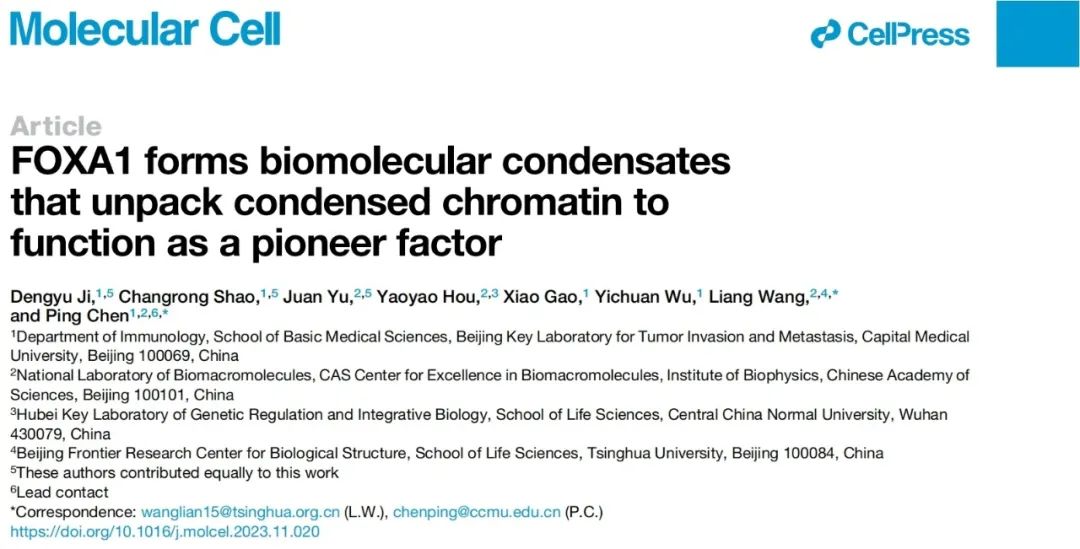 Molecular Cell

CellPress

Article
FOXA1 forms biomolecular condensates that unpack condensed chromatin to function as a pioneer factor

Dengyu Ji,$^{1,5}$ Changrong Shao,$^{1,5}$ Juan Yu,$^{2,5}$ Yaoyao Hou,$^{2,3}$ Xiao Gao,$^{1}$ Yichuan Wu,$^{1}$ Liang Wang,$^{2,4,*}$ and Ping Chen$^{1,2,6,*}$

$^{1}$Department of Immunology, School of Basic Medical Sciences, Beijing Key Laboratory for Tumor Invasion and Metastasis, Capital Medical University, Beijing 100069, China
$^{2}$National Laboratory of Biomacromolecules, CAS Center for Excellence in Biomacromolecules, Institute of Biophysics, Chinese Academy of Sciences, Beijing 100101, China
$^{3}$Hubei Key Laboratory of Genetic Regulation and Integrative Biology, School of Life Sciences, Central China Normal University, Wuhan 430079, China
$^{4}$Beijing Frontier Research Center for Biological Structure, School of Life Sciences, Tsinghua University, Beijing 100084, China
$^{5}$These authors contributed equally to this work
$^{6}$Lead contact
*Correspondence: wanglian15@tsinghua.org.cn (L.W.), chenping@ccmu.edu.cn (P.C.)
https://doi.org/10.1016/j.molcel.2023.11.020